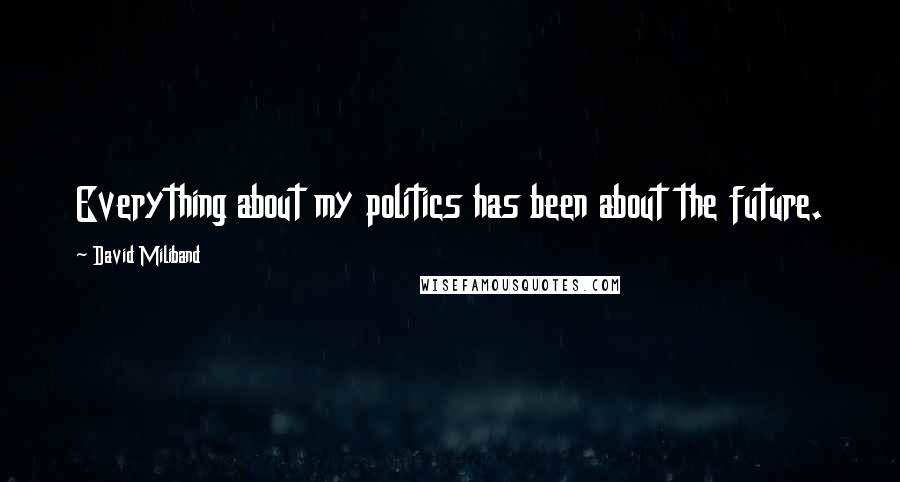 Everything about my politics has been about the future.

- David Miliband

WISEFAMOUSQUOTES.COM